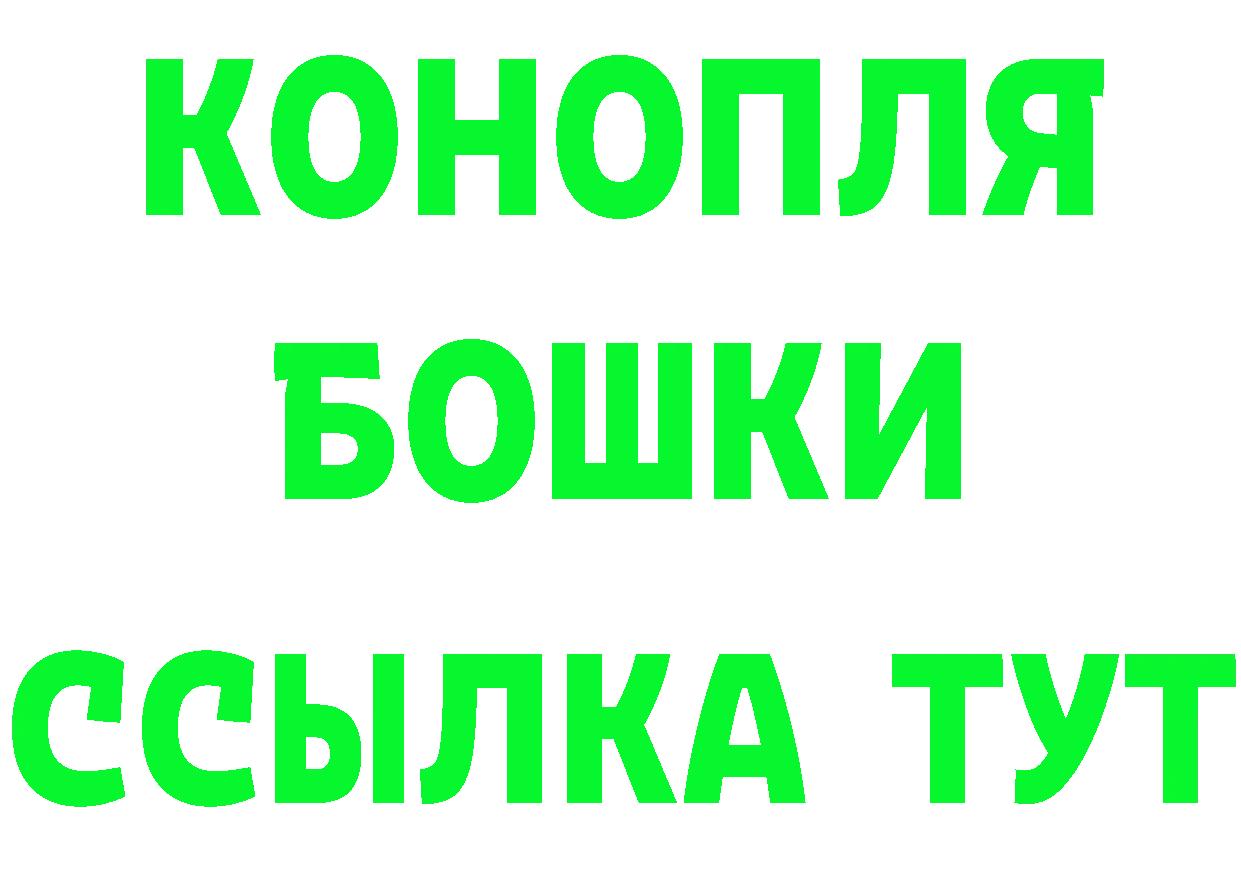 КОНОПЛЯ
БОШКИ
ССЫЛКА ТУТ